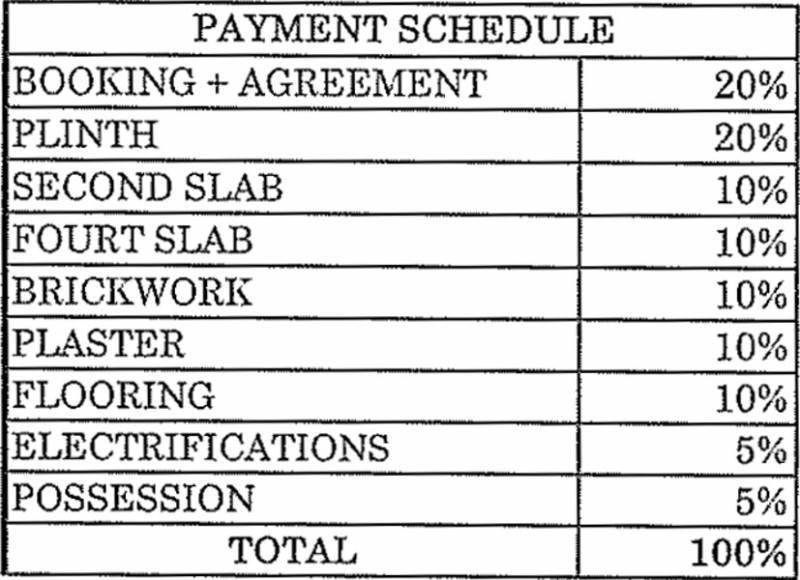 | PAYMENT SCHEDULE | |
|---|---|
| BOOKING + AGREEMENT | 20% |
| PLINTH | 20% |
| SECOND SLAB | 10% |
| FOURT SLAB | 10% |
| BRICKWORK | 10% |
| PLASTER | 10% |
| FLOORING | 10% |
| ELECTRIFICATIONS | 5% |
| POSSESSION | 5% |
| TOTAL | 100% |